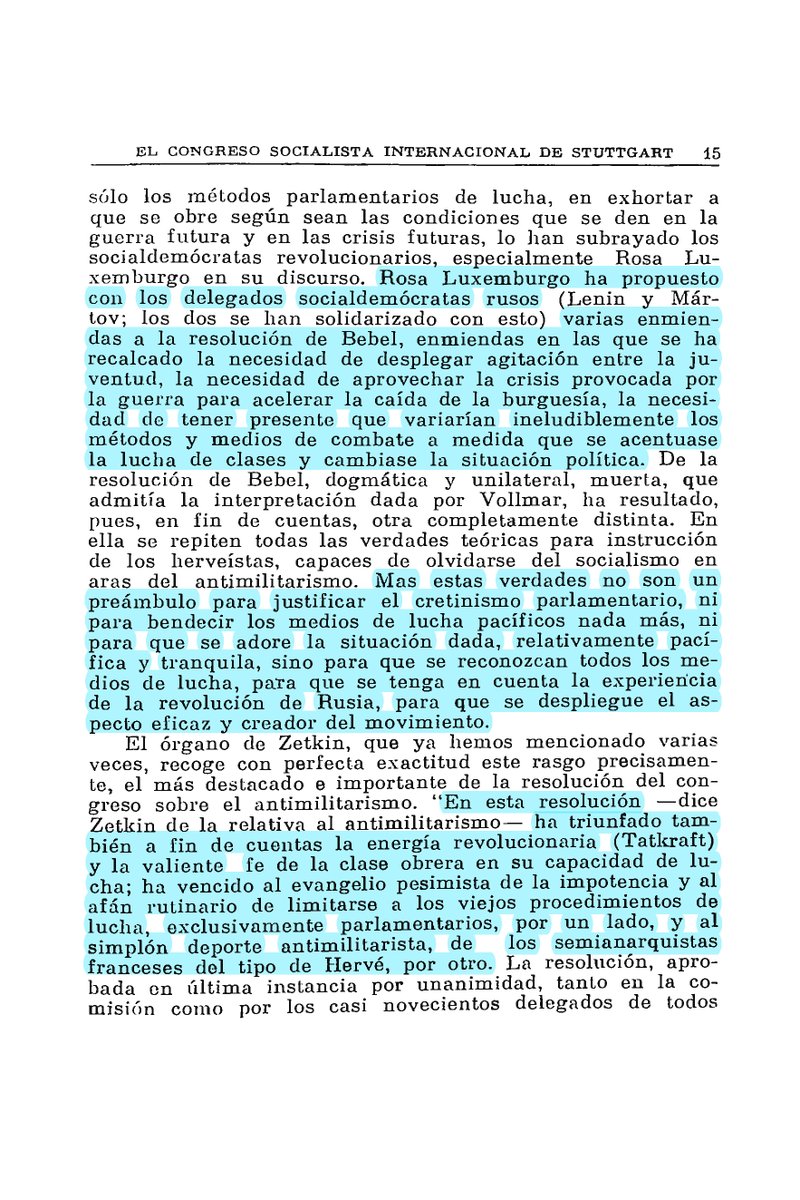 EL CONGRESO SOCIALISTA INTERNACIONAL DE STUTTGART 15

sólo los métodos parlamentarios de lucha, en exhortar a que se obre según sean las condiciones que se den en la guerra futura y en las crisis futuras, lo han subrayado los socialdemócratas revolucionarios, especialmente Rosa Luxemburgo en su discurso. Rosa Luxemburgo ha propuesto con los delegados socialdemócratas rusos (Lenin y Mártov; los dos se han solidarizado con esto) varias enmiendas a la resolución de Bebel, enmiendas en las que se ha recalcado la necesidad de desplegar agitación entre la juventud, la necesidad de aprovechar la crisis provocada por la guerra para acelerar la caída de la burguesía, la necesidad de tener presente que variarían ineludiblemente los métodos y medios de combate a medida que se acentuase la lucha de clases y cambiase la situación política. De la resolución de Bebel, dogmática y unilateral, muerta, que admitía la interpretación dada por Vollmar, ha resultado, pues, en fin de cuentas, otra completamente distinta. En ella se repiten todas las verdades teóricas para instrucción de los herveístas, capaces de olvidarse del socialismo en aras del antimilitarismo. Mas estas verdades no son un preámbulo para justificar el cretinismo parlamentario, ni para bendecir los medios de lucha pacíficos nada más, ni para que se adore la situación dada, relativamente pacífica y tranquila, sino para que se reconozcan todos los medios de lucha, para que se tenga en cuenta la experiencia de la revolución de Rusia, para que se despliegue el aspecto eficaz y creador del movimiento.

El órgano de Zetkin, que ya hemos mencionado varias veces, recoge con perfecta exactitud este rasgo precisamente, el más destacado e importante de la resolución del congreso sobre el antimilitarismo. "En esta resolución —dice Zetkin de la relativa al antimilitarismo— ha triunfado también a fin de cuentas la energía revolucionaria (Tatkraft) y la valiente fe de la clase obrera en su capacidad de lucha; ha vencido al evangelio pesimista de la impotencia y al afán rutinario de limitarse a los viejos procedimientos de lucha, exclusivamente parlamentarios, por un lado, y al simplón deporte antimilitarista, de los semianarquistas franceses del tipo de Hervé, por otro. La resolución, aprobada en última instancia por unanimidad, tanto en la comisión como por los casi novecientos delegados de todos